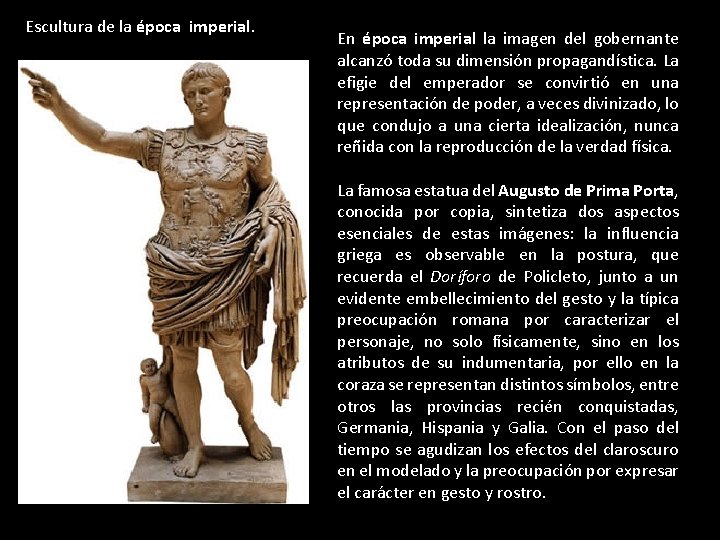 Escultura de la época imperial.

En época imperial la imagen del gobernante alcanzó toda su dimensión propagandística. La efigie del emperador se convirtió en una representación de poder, a veces divinizado, lo que condujo a una cierta idealización, nunca reñida con la reproducción de la verdad física.

La famosa estatua del Augusto de Prima Porta, conocida por copia, sintetiza dos aspectos esenciales de estas imágenes: la influencia griega es observable en la postura, que recuerda el Doríforo de Policleto, junto a un evidente embellecimiento del gesto y la típica preocupación romana por caracterizar el personaje, no solo físicamente, sino en los atributos de su indumentaria, por ello en la coraza se representan distintos símbolos, entre otros las provincias recién conquistadas, Germania, Hispania y Galia. Con el paso del tiempo se agudizan los efectos del claroscuro en el modelado y la preocupación por expresar el carácter en gesto y rostro.